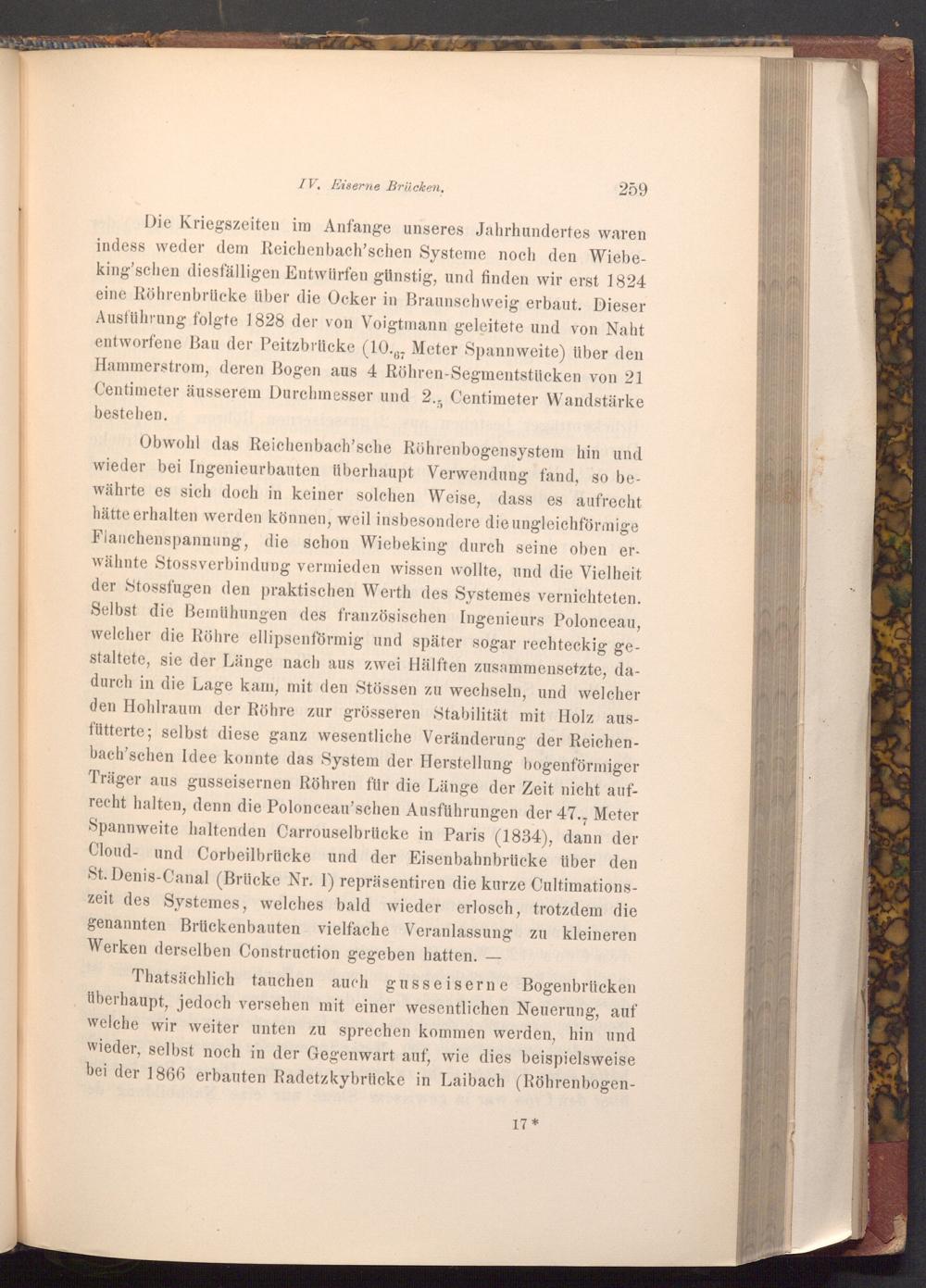 IV. Eiserne Brücken. 259

Die Kriegszeiten im Anfange unseres Jahrhundertes waren indess weder dem Reichenbach'schen Systeme noch den Wiebeking'schen diesfälligen Entwürfen günstig, und finden wir erst 1824 eine Röhrenbrücke über die Ocker in Braunschweig erbaut. Dieser Ausführung folgte 1828 der von Voigtmann geleitete und von Naht entworfene Bau der Peitzbrücke ($10._{67}$ Meter Spannweite) über den Hammerstrom, deren Bogen aus 4 Röhren-Segmentstücken von 21 Centimeter äusserem Durchmesser und $2._{5}$ Centimeter Wandstärke bestehen.

Obwohl das Reichenbach'sche Röhrenbogensystem hin und wieder bei Ingenieurbauten überhaupt Verwendung fand, so bewährte es sich doch in keiner solchen Weise, dass es aufrecht hätte erhalten werden können, weil insbesondere die ungleichförmige Flanchenspannung, die schon Wiebeking durch seine oben erwähnte Stossverbindung vermieden wissen wollte, und die Vielheit der Stossfugen den praktischen Werth des Systemes vernichteten. Selbst die Bemühungen des französischen Ingenieurs Polonceau, welcher die Röhre ellipsenförmig und später sogar rechteckig gestaltete, sie der Länge nach aus zwei Hälften zusammensetzte, dadurch in die Lage kam, mit den Stössen zu wechseln, und welcher den Hohlraum der Röhre zur grösseren Stabilität mit Holz ausfütterte; selbst diese ganz wesentliche Veränderung der Reichenbach'schen Idee konnte das System der Herstellung bogenförmiger Träger aus gusseisernen Röhren für die Länge der Zeit nicht aufrecht halten, denn die Polonceau'schen Ausführungen der $47._{7}$ Meter Spannweite haltenden Carrouselbrücke in Paris (1834), dann der Cloud- und Corbeilbrücke und der Eisenbahnbrücke über den St. Denis-Canal (Brücke Nr. 1) repräsentiren die kurze Cultimationszeit des Systemes, welches bald wieder erlosch, trotzdem die genannten Brückenbauten vielfache Veranlassung zu kleineren Werken derselben Construction gegeben hatten. —

Thatsächlich tauchen auch gusseiserne Bogenbrücken überhaupt, jedoch versehen mit einer wesentlichen Neuerung, auf welche wir weiter unten zu sprechen kommen werden, hin und wieder, selbst noch in der Gegenwart auf, wie dies beispielsweise bei der 1866 erbauten Radetzkybrücke in Laibach (Röhrenbogen-

17*